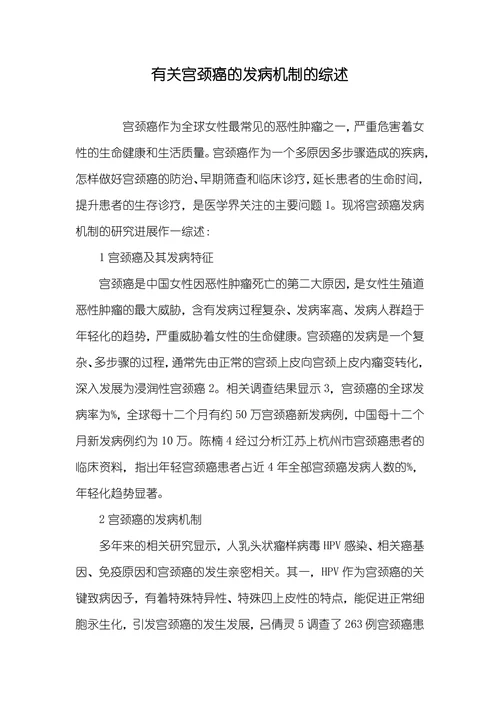 有关宫颈癌的发病机制的综述

宫颈癌作为全球女性最常见的恶性肿瘤之一，严重危害着女性的生命健康和生活质量。宫颈癌作为一个多原因多步骤造成的疾病，怎样做好宫颈癌的防治、早期筛查和临床诊疗，延长患者的生命时间，提升患者的生存诊疗，是医学界关注的主要问题 1。现将宫颈癌发病机制的研究进展作一综述：

1 宫颈癌及其发病特征

宫颈癌是中国女性因恶性肿瘤死亡的第二大原因，是女性生殖道恶性肿瘤的最大威胁，含有发病过程复杂、发病率高、发病人群趋于年轻化的趋势，严重威胁着女性的生命健康。宫颈癌的发病是一个复杂、多步骤的过程，通常先由正常的宫颈上皮向宫颈上皮内瘤变转化，深入发展为浸润性宫颈癌 2。相关调查结果显示 3，宫颈癌的全球发病率为%，全球每十二个月有约 50 万宫颈癌新发病例，中国每十二个月新发病例约为 10 万。陈楠 4 经过分析江苏上杭州市宫颈癌患者的临床资料，指出年轻宫颈癌患者占近 4 年全部宫颈癌发病人数的%，年轻化趋势显著。

2 宫颈癌的发病机制

多年来的相关研究显示，人乳头状瘤样病毒 HPV 感染、相关癌基因、免疫原因和宫颈癌的发生亲密相关。其一，HPV 作为宫颈癌的关键致病因子，有着特殊特异性、特殊四上皮性的特点，能促进正常细胞永生化，引发宫颈癌的发生发展，吕倩灵 5 调查了 263 例宫颈癌患